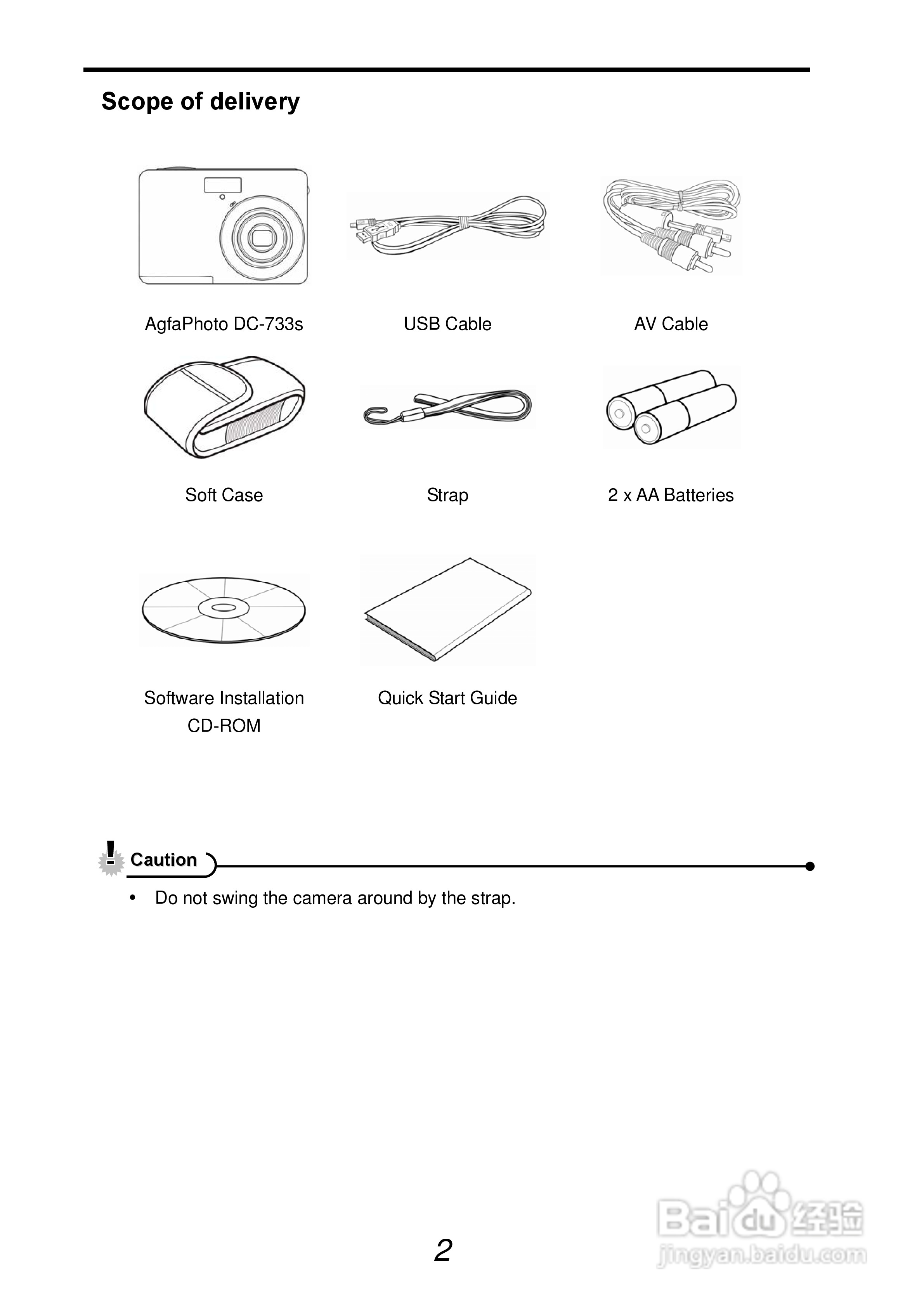 Scope of delivery

AgfaPhoto DC-733s

USB Cable

AV Cable

Soft Case

Strap

2 x AA Batteries

Software Installation CD-ROM

Quick Start Guide

Caution

• Do not swing the camera around by the strap.

2

Baidu经验
jingyan.baidu.com